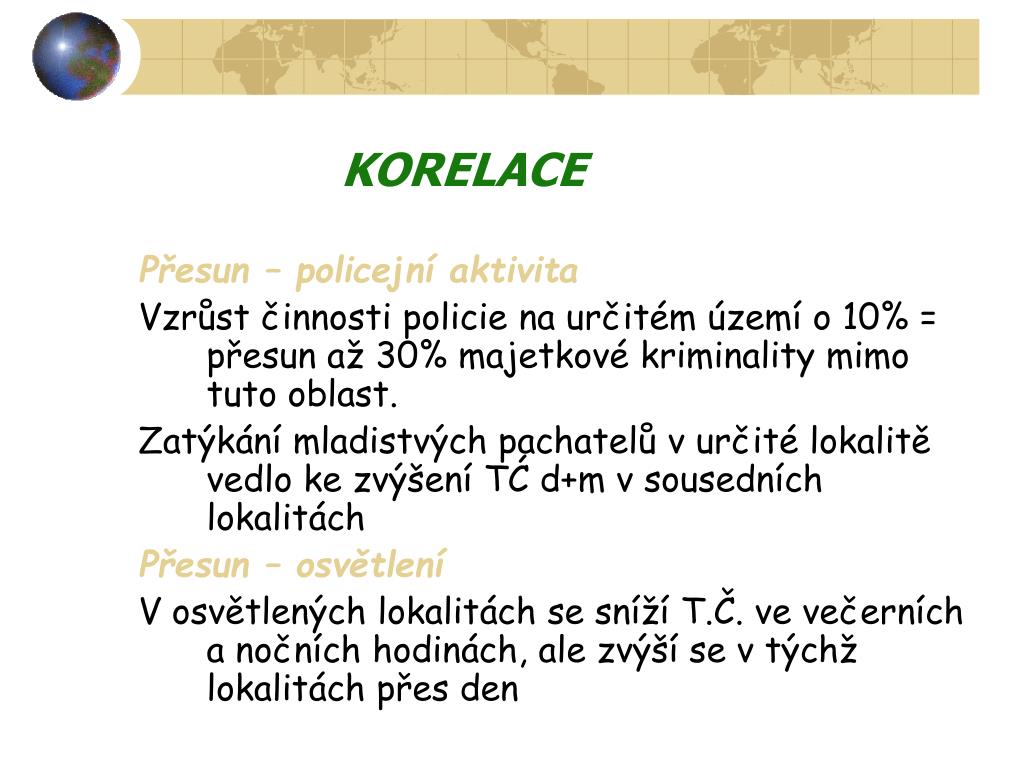 KORELACE

Přesun – policejní aktivita

Vzrůst činnosti policie na určitém území o 10% = přesun až 30% majetkové kriminality mimo tuto oblast.

Zatýkání mladistvých pachatelů v určité lokalitě vedlo ke zvýšení TČ d+m v sousedních lokalitách

Přesun – osvětlení

V osvětlených lokalitách se sníží T.Č. ve večerních a nočních hodinách, ale zvýší se v týchž lokalitách přes den